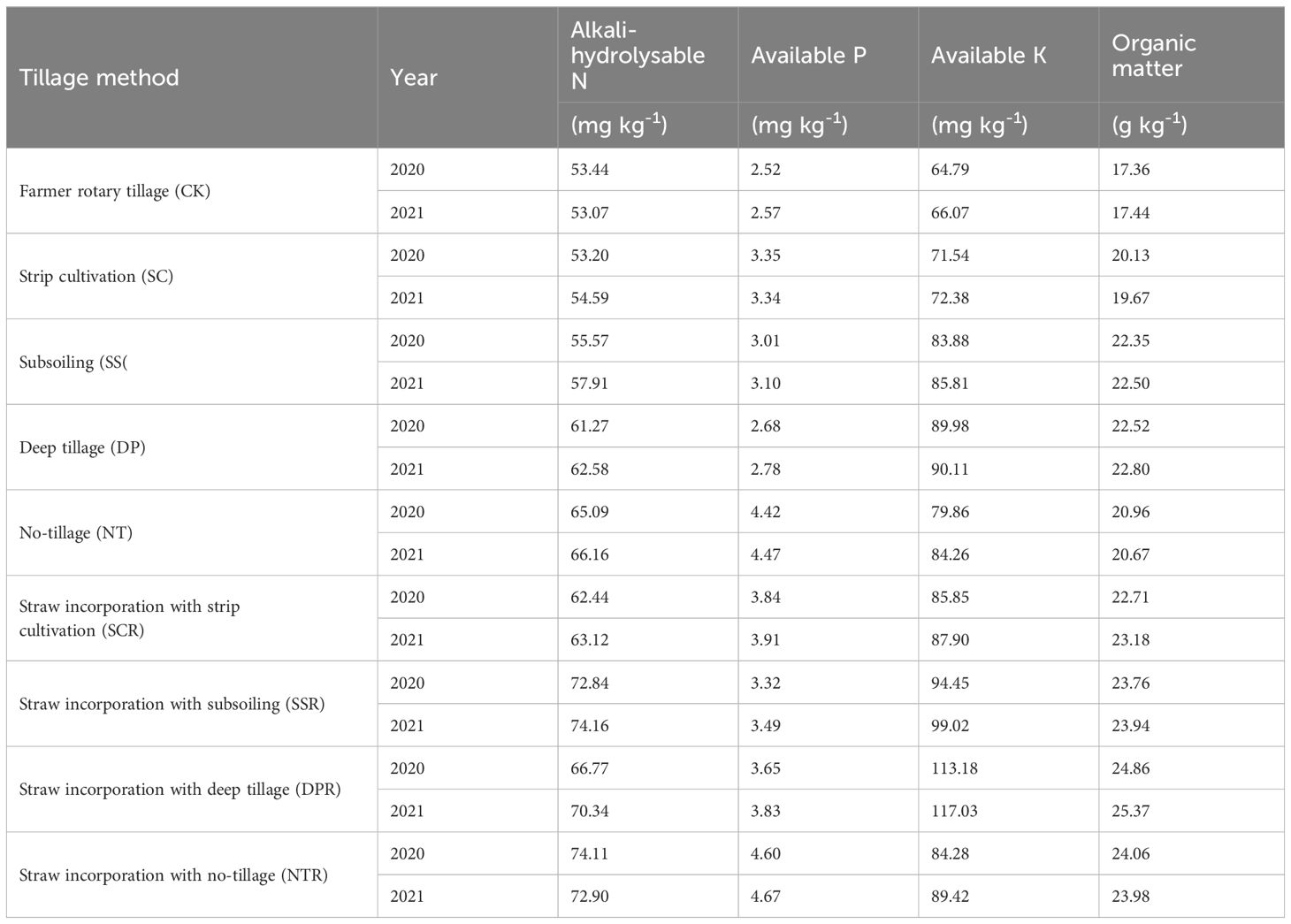 | Tillage method | Year | Alkali-hydrolysable N (mg kg$^{-1}$) | Available P (mg kg$^{-1}$) | Available K (mg kg$^{-1}$) | Organic matter (g kg$^{-1}$) |
|---|---|---|---|---|---|
| Farmer rotary tillage (CK) | 2020 | 53.44 | 2.52 | 64.79 | 17.36 |
| | 2021 | 53.07 | 2.57 | 66.07 | 17.44 |
| Strip cultivation (SC) | 2020 | 53.20 | 3.35 | 71.54 | 20.13 |
| | 2021 | 54.59 | 3.34 | 72.38 | 19.67 |
| Subsoiling (SS( | 2020 | 55.57 | 3.01 | 83.88 | 22.35 |
| | 2021 | 57.91 | 3.10 | 85.81 | 22.50 |
| Deep tillage (DP) | 2020 | 61.27 | 2.68 | 89.98 | 22.52 |
| | 2021 | 62.58 | 2.78 | 90.11 | 22.80 |
| No-tillage (NT) | 2020 | 65.09 | 4.42 | 79.86 | 20.96 |
| | 2021 | 66.16 | 4.47 | 84.26 | 20.67 |
| Straw incorporation with strip cultivation (SCR) | 2020 | 62.44 | 3.84 | 85.85 | 22.71 |
| | 2021 | 63.12 | 3.91 | 87.90 | 23.18 |
| Straw incorporation with subsoiling (SSR) | 2020 | 72.84 | 3.32 | 94.45 | 23.76 |
| | 2021 | 74.16 | 3.49 | 99.02 | 23.94 |
| Straw incorporation with deep tillage (DPR) | 2020 | 66.77 | 3.65 | 113.18 | 24.86 |
| | 2021 | 70.34 | 3.83 | 117.03 | 25.37 |
| Straw incorporation with no-tillage (NTR) | 2020 | 74.11 | 4.60 | 84.28 | 24.06 |
| | 2021 | 72.90 | 4.67 | 89.42 | 23.98 |